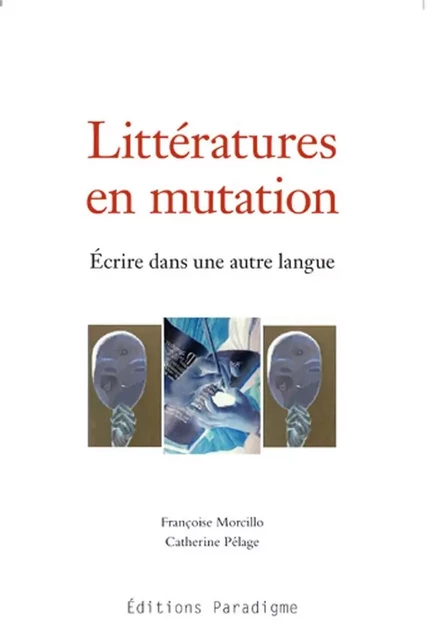 Littératures en mutation

Écrire dans une autre langue

Françoise Morcillo
Catherine Pélage

Éditions Paradigme